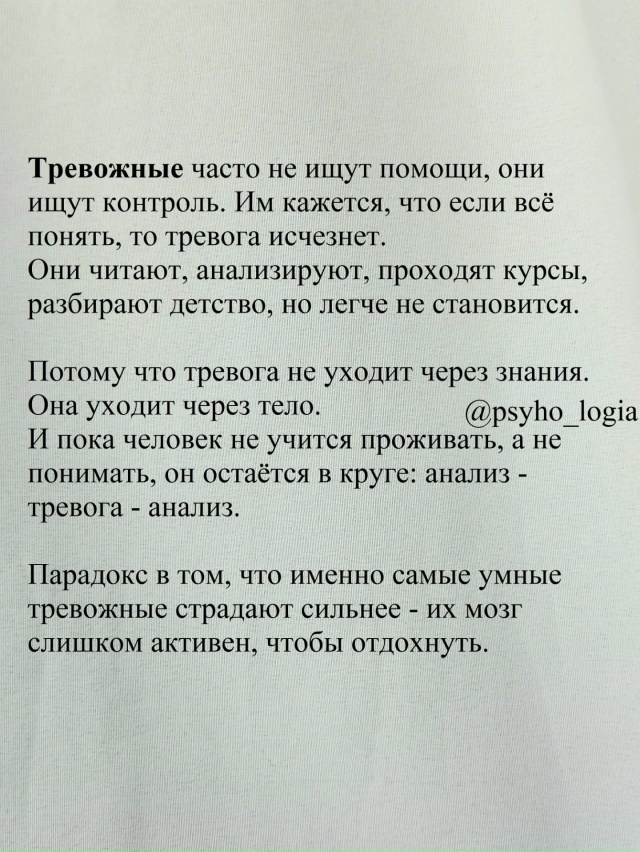 Тревожные часто не ищут помощи, они ищут контроль. Им кажется, что если всё понять, то тревога исчезнет.
Они читают, анализируют, проходят курсы, разбирают детство, но легче не становится.

Потому что тревога не уходит через знания.
Она уходит через тело. @psyho_logia
И пока человек не учится проживать, а не понимать, он остаётся в круге: анализ - тревога - анализ.

Парадокс в том, что именно самые умные тревожные страдают сильнее - их мозг слишком активен, чтобы отдохнуть.